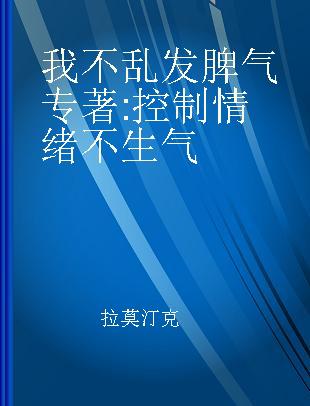 我不乱发脾气 专著:控制情绪不生气

拉莫汀克